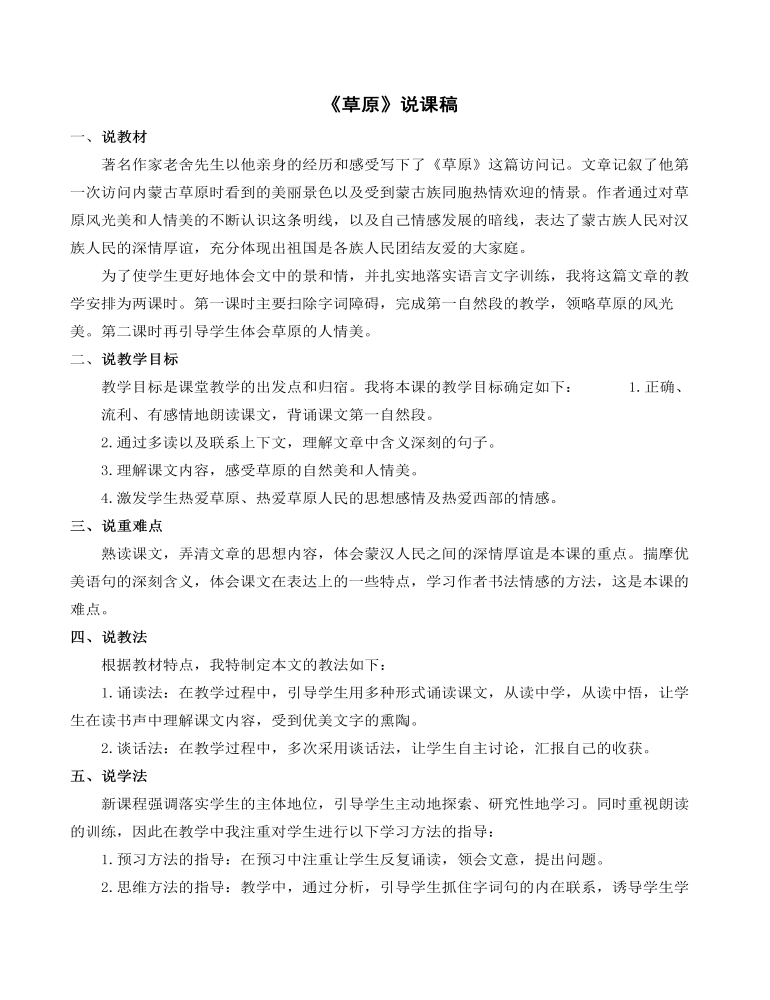 《草原》说课稿

一、说教材

著名作家老舍先生以他亲身的经历和感受写下了《草原》这篇访问记。文章记叙了他第一次访问内蒙古草原时看到的美丽景色以及受到蒙古族同胞热情欢迎的情景。作者通过对草原风光美和人情美的不断认识这条明线，以及自己情感发展的暗线，表达了蒙古族人民对汉族人民的深情厚谊，充分体现出祖国是各族人民团结友爱的大家庭。

为了使学生更好地体会文中的景和情，并扎实地落实语言文字训练，我将这篇文章的教学安排为两课时。第一课时主要扫除字词障碍，完成第一自然段的教学，领略草原的风光美。第二课时再引导学生体会草原的人情美。

二、说教学目标

教学目标是课堂教学的出发点和归宿。我将本课的教学目标确定如下： 1.正确、流利、有感情地朗读课文，背诵课文第一自然段。

2.通过多读以及联系上下文，理解文章中含义深刻的句子。

3.理解课文内容，感受草原的自然美和人情美。

4.激发学生热爱草原、热爱草原人民的思想感情及热爱西部的情感。

三、说重难点

熟读课文，弄清文章的思想内容，体会蒙汉人民之间的深情厚谊是本课的重点。揣摩优美语句的深刻含义，体会课文在表达上的一些特点，学习作者书法情感的方法，这是本课的难点。

四、说教法

根据教材特点，我特制定本文的教法如下：

1.诵读法：在教学过程中，引导学生用多种形式诵读课文，从读中学，从读中悟，让学生在读书声中理解课文内容，受到优美文字的熏陶。

2.谈话法：在教学过程中，多次采用谈话法，让学生自主讨论，汇报自己的收获。

五、说学法

新课程强调落实学生的主体地位，引导学生主动地探索、研究性地学习。同时重视朗读的训练，因此在教学中我注重对学生进行以下学习方法的指导：

1.预习方法的指导：在预习中注重让学生反复诵读，领会文意，提出问题。

2.思维方法的指导：教学中，通过分析，引导学生抓住字词句的内在联系，诱导学生学